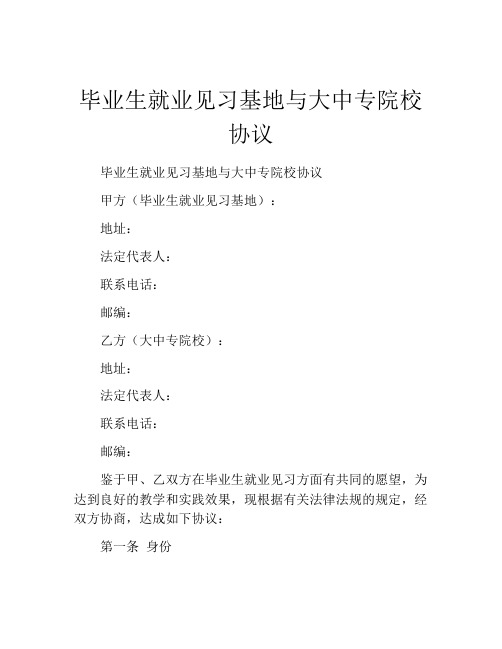 毕业生就业见习基地与大中专院校协议

毕业生就业见习基地与大中专院校协议

甲方（毕业生就业见习基地）：

地址：

法定代表人：

联系电话：

邮编：

乙方（大中专院校）：

地址：

法定代表人：

联系电话：

邮编：

鉴于甲、乙双方在毕业生就业见习方面有共同的愿望，为达到良好的教学和实践效果，现根据有关法律法规的规定，经双方协商，达成如下协议：

第一条 身份